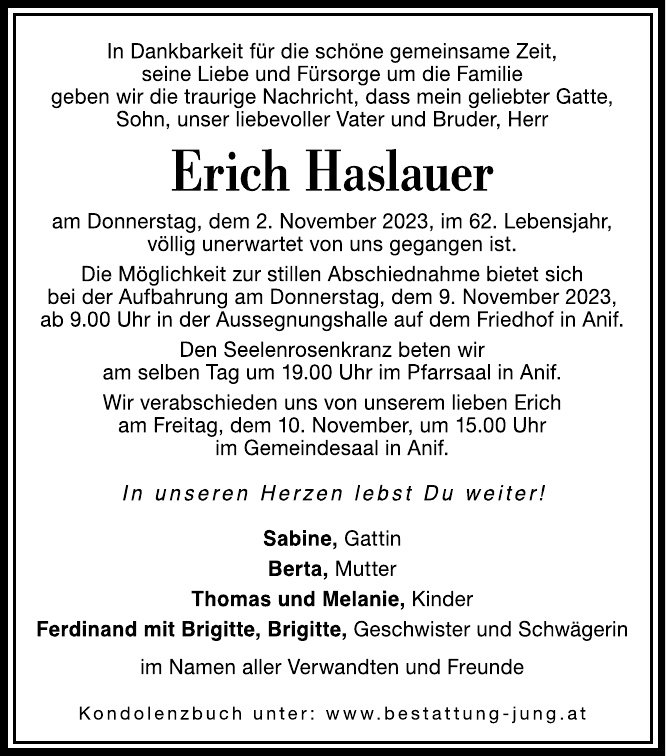 In Dankbarkeit für die schöne gemeinsame Zeit, seine Liebe und Fürsorge um die Familie geben wir die traurige Nachricht, dass mein geliebter Gatte, Sohn, unser liebevoller Vater und Bruder, Herr

Erich Haslauer

am Donnerstag, dem 2. November 2023, im 62. Lebensjahr, völlig unerwartet von uns gegangen ist.

Die Möglichkeit zur stillen Abschiednahme bietet sich bei der Aufbahrung am Donnerstag, dem 9. November 2023, ab 9.00 Uhr in der Aussegnungshalle auf dem Friedhof in Anif.

Den Seelenrosenkranz beten wir am selben Tag um 19.00 Uhr im Pfarrsaal in Anif.

Wir verabschieden uns von unserem lieben Erich am Freitag, dem 10. November, um 15.00 Uhr im Gemeindesaal in Anif.

In unseren Herzen lebst Du weiter!

Sabine, Gattin
Berta, Mutter
Thomas und Melanie, Kinder
Ferdinand mit Brigitte, Brigitte, Geschwister und Schwägerin

im Namen aller Verwandten und Freunde

Kondolenzbuch unter: www.bestattung-jung.at